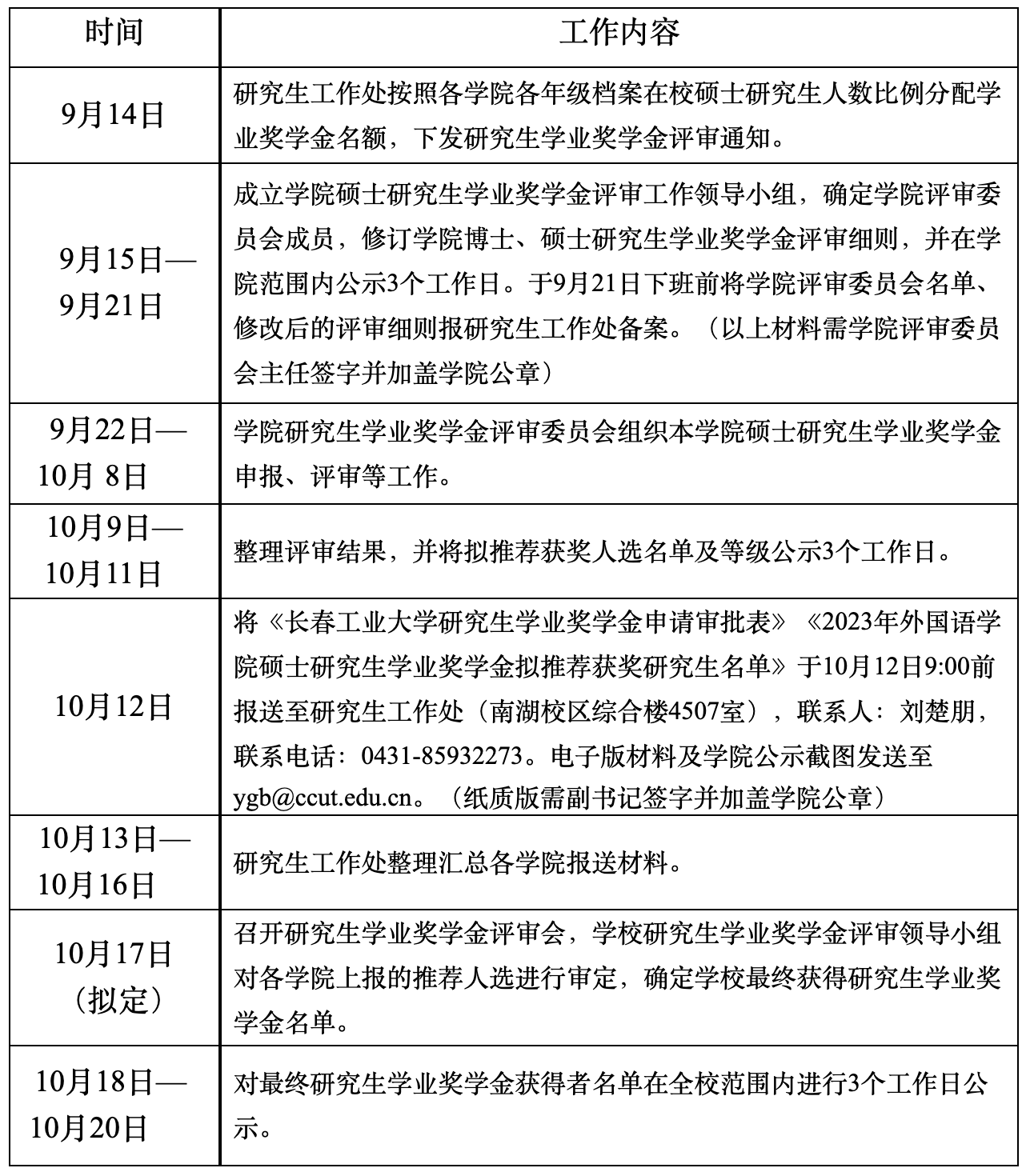 | 时间 | 工作内容 |
|---|---|
| 9月14日 | 研究生工作处按照各学院各年级档案在校硕士研究生人数比例分配学业奖学金名额，下发研究生学业奖学金评审通知。 |
| 9月15日—9月21日 | 成立学院硕士研究生学业奖学金评审工作领导小组，确定学院评审委员会成员，修订学院博士、硕士研究生学业奖学金评审细则，并在学院范围内公示3个工作日。于9月21日下班前将学院评审委员会名单、修改后的评审细则报研究生工作处备案。（以上材料需学院评审委员会主任签字并加盖学院公章） |
| 9月22日—10月 8日 | 学院研究生学业奖学金评审委员会组织本学院硕士研究生学业奖学金申报、评审等工作。 |
| 10月9日—10月11日 | 整理评审结果，并将拟推荐获奖人选名单及等级公示3个工作日。 |
| 10月12日 | 将《长春工业大学研究生学业奖学金申请审批表》《2023年外国语学院硕士研究生学业奖学金拟推荐获奖研究生名单》于10月12日9:00前报送至研究生工作处（南湖校区综合楼4507室），联系人：刘楚朋，联系电话：0431-85932273。电子版材料及学院公示截图发送至ygb@ccut.edu.cn。（纸质版需副书记签字并加盖学院公章） |
| 10月13日—10月16日 | 研究生工作处整理汇总各学院报送材料。 |
| 10月17日（拟定） | 召开研究生学业奖学金评审会，学校研究生学业奖学金评审领导小组对各学院上报的推荐人选进行审定，确定学校最终获得研究生学业奖学金名单。 |
| 10月18日—10月20日 | 对最终研究生学业奖学金获得者名单在全校范围内进行3个工作日公示。 |